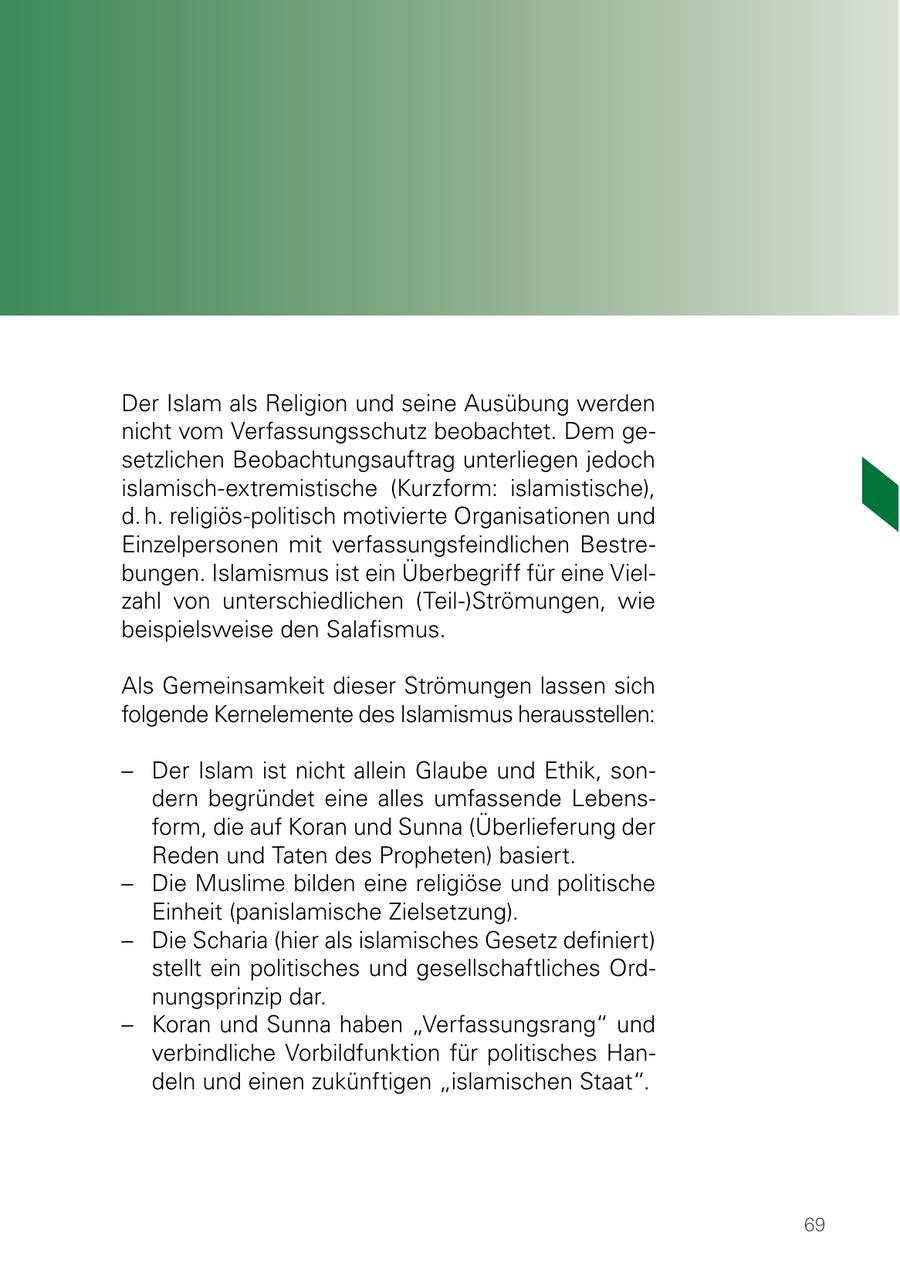 Der Islam als Religion und seine Ausübung werden nicht vom Verfassungsschutz beobachtet. Dem gesetzlichen Beobachtungsauftrag unterliegen jedoch islamisch-extremistische (Kurzform: islamistische), d. h. religiös-politisch motivierte Organisationen und Einzelpersonen mit verfassungsfeindlichen Bestrebungen. Islamismus ist ein Überbegriff für eine Vielzahl von unterschiedlichen (Teil-)Strömungen, wie beispielsweise den Salafismus.

Als Gemeinsamkeit dieser Strömungen lassen sich folgende Kernelemente des Islamismus herausstellen:

– Der Islam ist nicht allein Glaube und Ethik, sondern begründet eine alles umfassende Lebensform, die auf Koran und Sunna (Überlieferung der Reden und Taten des Propheten) basiert.
– Die Muslime bilden eine religiöse und politische Einheit (panislamische Zielsetzung).
– Die Scharia (hier als islamisches Gesetz definiert) stellt ein politisches und gesellschaftliches Ordnungsprinzip dar.
– Koran und Sunna haben „Verfassungsrang“ und verbindliche Vorbildfunktion für politisches Handeln und einen zukünftigen „islamischen Staat“.

69